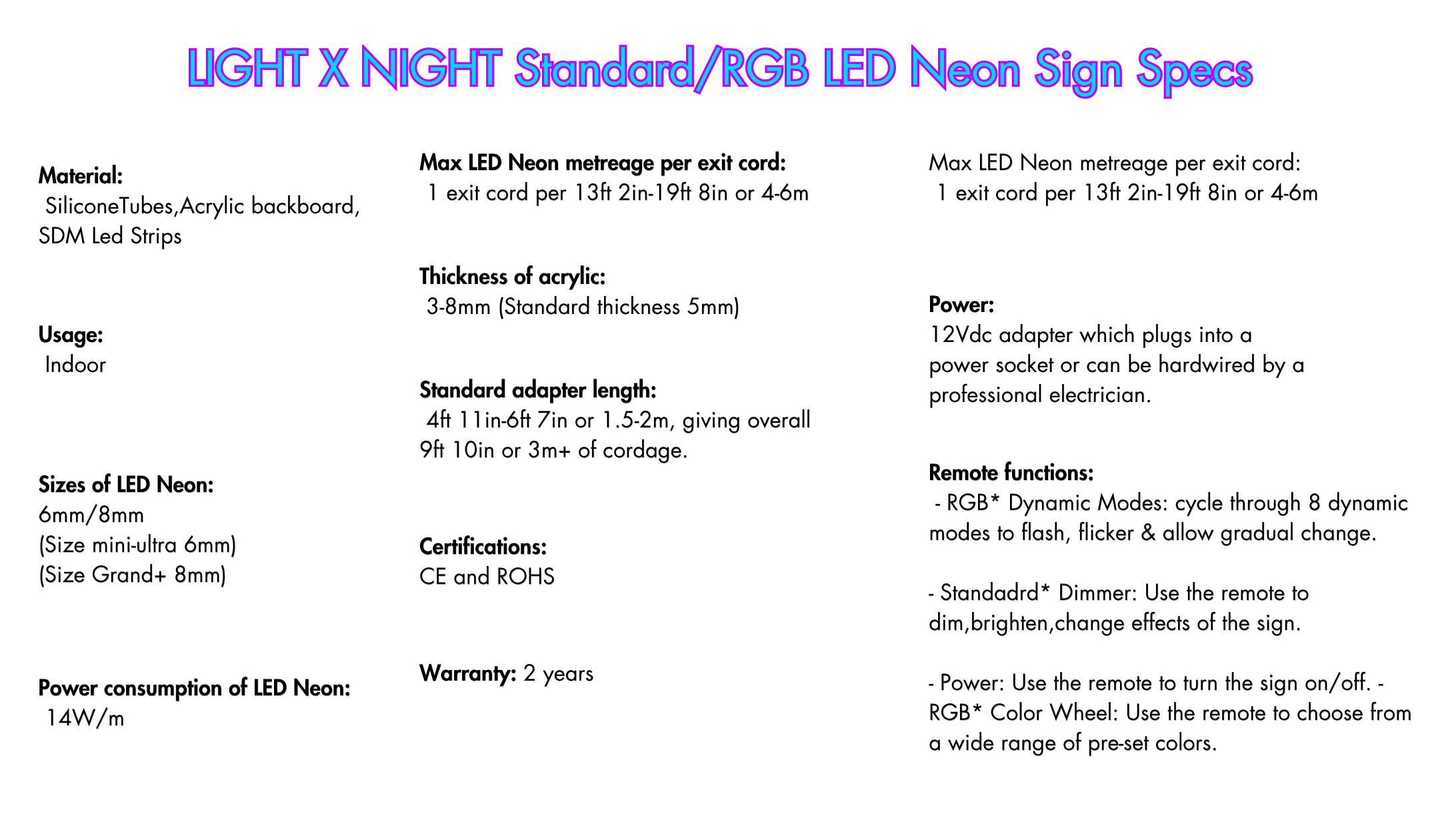 LIGHT X NIGHT Standard/RGB LED Neon Sign Specs

Material:
SiliconeTubes,Acrylic backboard, SDM Led Strips

Usage:
Indoor

Sizes of LED Neon:
6mm/8mm
(Size mini-ultra 6mm)
(Size Grand+ 8mm)

Power consumption of LED Neon:
14W/m

Max LED Neon metreage per exit cord:
1 exit cord per 13ft 2in-19ft 8in or 4-6m

Thickness of acrylic:
3-8mm (Standard thickness 5mm)

Standard adapter length:
4ft 11in-6ft 7in or 1.5-2m, giving overall 9ft 10in or 3m+ of cordage.

Certifications:
CE and ROHS

Warranty: 2 years

Max LED Neon metreage per exit cord:
1 exit cord per 13ft 2in-19ft 8in or 4-6m

Power:
12Vdc adapter which plugs into a power socket or can be hardwired by a professional electrician.

Remote functions:
- RGB* Dynamic Modes: cycle through 8 dynamic modes to flash, flicker & allow gradual change.

- Standadrd* Dimmer: Use the remote to dim,brighten,change effects of the sign.

- Power: Use the remote to turn the sign on/off. - RGB* Color Wheel: Use the remote to choose from a wide range of pre-set colors.